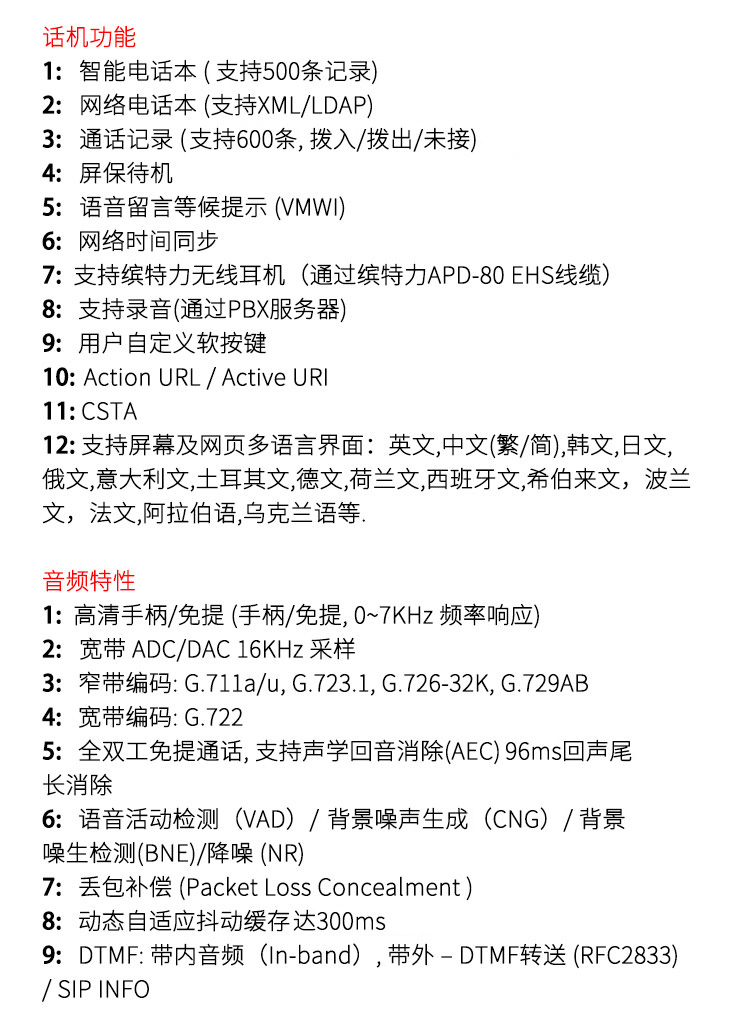 话机功能
1: 智能电话本 ( 支持500条记录)
2: 网络电话本 (支持XML/LDAP)
3: 通话记录 (支持600条, 拨入/拨出/未接)
4: 屏保待机
5: 语音留言等候提示 (VMWI)
6: 网络时间同步
7: 支持缤特力无线耳机（通过缤特力APD-80 EHS线缆）
8: 支持录音(通过PBX服务器)
9: 用户自定义软按键
10: Action URL / Active URI
11: CSTA
12: 支持屏幕及网页多语言界面：英文,中文(繁/简),韩文,日文,俄文,意大利文,土耳其文,德文,荷兰文,西班牙文,希伯来文，波兰文，法文,阿拉伯语,乌克兰语等.

音频特性
1: 高清手柄/免提 (手柄/免提, 0~7KHz 频率响应)
2: 宽带 ADC/DAC 16KHz 采样
3: 窄带编码: G.711a/u, G.723.1, G.726-32K, G.729AB
4: 宽带编码: G.722
5: 全双工免提通话, 支持声学回音消除(AEC) 96ms回声尾长消除
6: 语音活动检测（VAD）/ 背景噪声生成（CNG）/ 背景噪生检测(BNE)/降噪 (NR)
7: 丢包补偿 (Packet Loss Concealment )
8: 动态自适应抖动缓存达300ms
9: DTMF: 带内音频（In-band）, 带外 – DTMF转送 (RFC2833) / SIP INFO